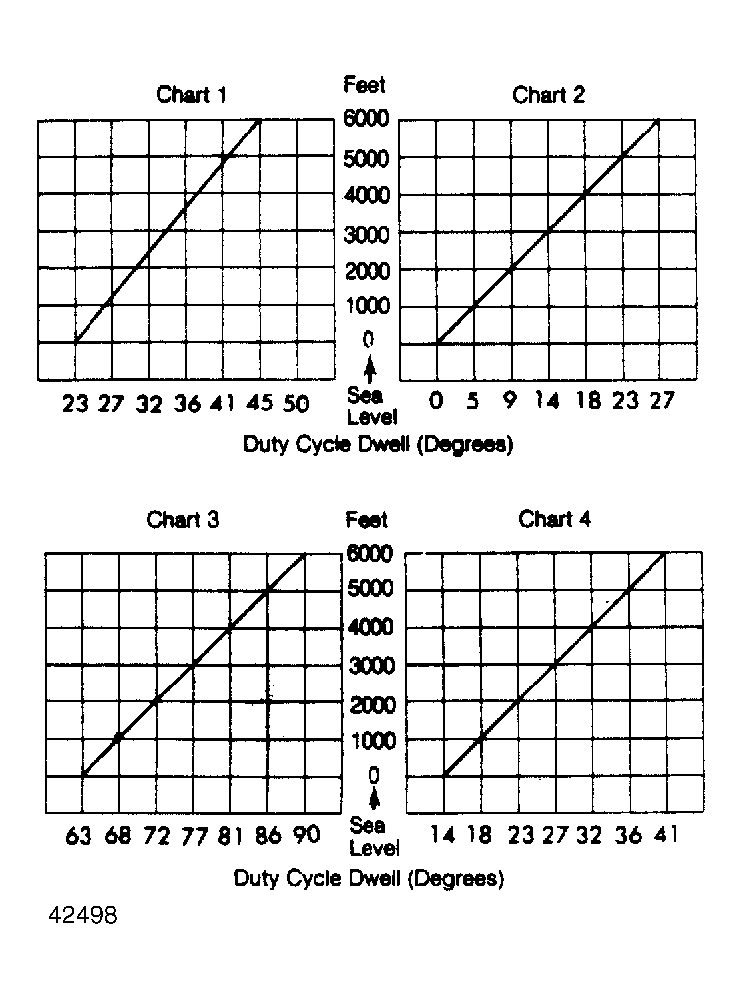 Chart 1

Feet

Chart 2

6000
5000
4000
3000
2000
1000
0
Sea Level

23 27 32 36 41 45 50

0 5 9 14 18 23 27

Duty Cycle Dwell (Degrees)

Chart 3

Feet

Chart 4

6000
5000
4000
3000
2000
1000
0
Sea Level

63 68 72 77 81 86 90

14 18 23 27 32 36 41

Duty Cycle Dwell (Degrees)

42498